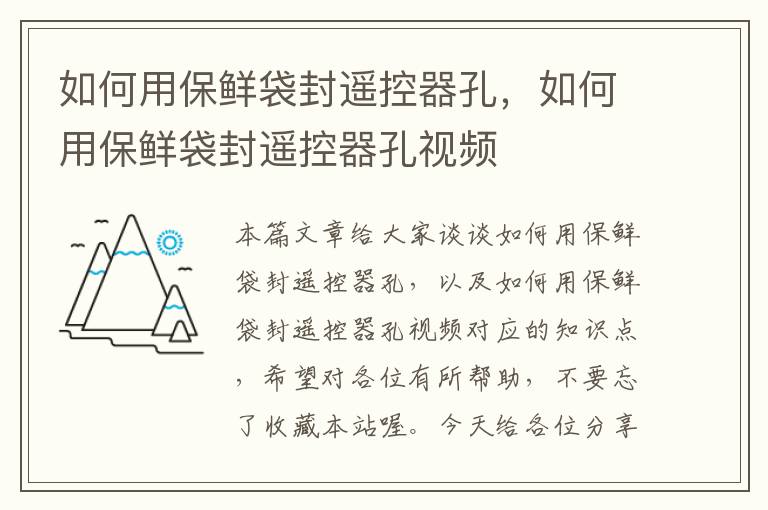 如何用保鲜袋封遥控器孔，如何用保鲜袋封遥控器孔视频

本篇文章给大家谈谈如何用保鲜袋封遥控器孔，以及如何用保鲜袋封遥控器孔视频对应的知识点，希望对各位有所帮助，不要忘了收藏本站喔。今天给各位分享